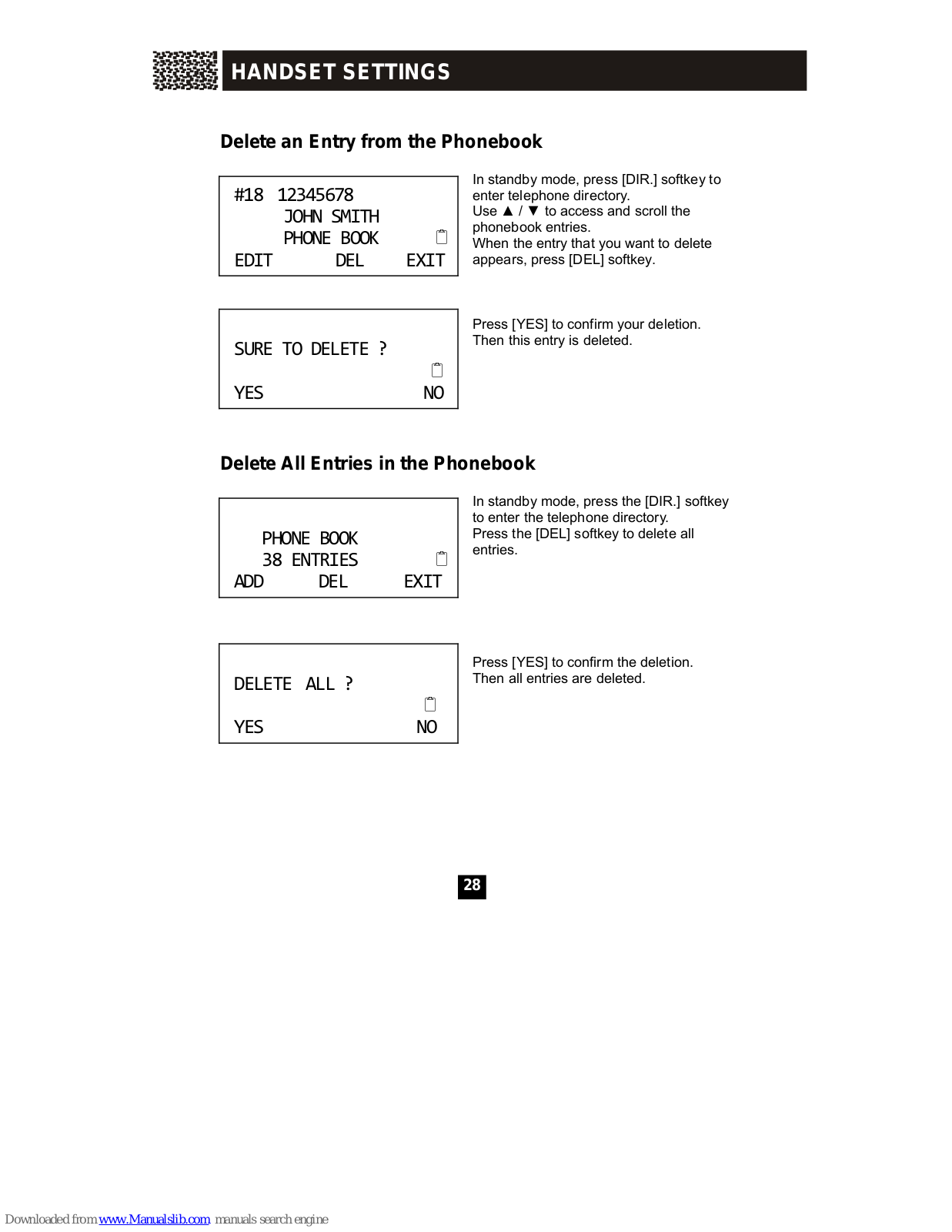 HANDSET SETTINGS

Delete an Entry from the Phonebook

#18 12345678
JOHN SMITH
PHONE BOOK
EDIT DEL EXIT

In standby mode, press [DIR.] softkey to enter telephone directory.
Use ▲ / ▼ to access and scroll the phonebook entries.
When the entry that you want to delete appears, press [DEL] softkey.

SURE TO DELETE ?
YES NO

Press [YES] to confirm your deletion.
Then this entry is deleted.

Delete All Entries in the Phonebook

PHONE BOOK
38 ENTRIES
ADD DEL EXIT

In standby mode, press the [DIR.] softkey to enter the telephone directory.
Press the [DEL] softkey to delete all entries.

DELETE ALL ?
YES NO

Press [YES] to confirm the deletion.
Then all entries are deleted.

28

Downloaded from www.Manualslib.com manuals search engine